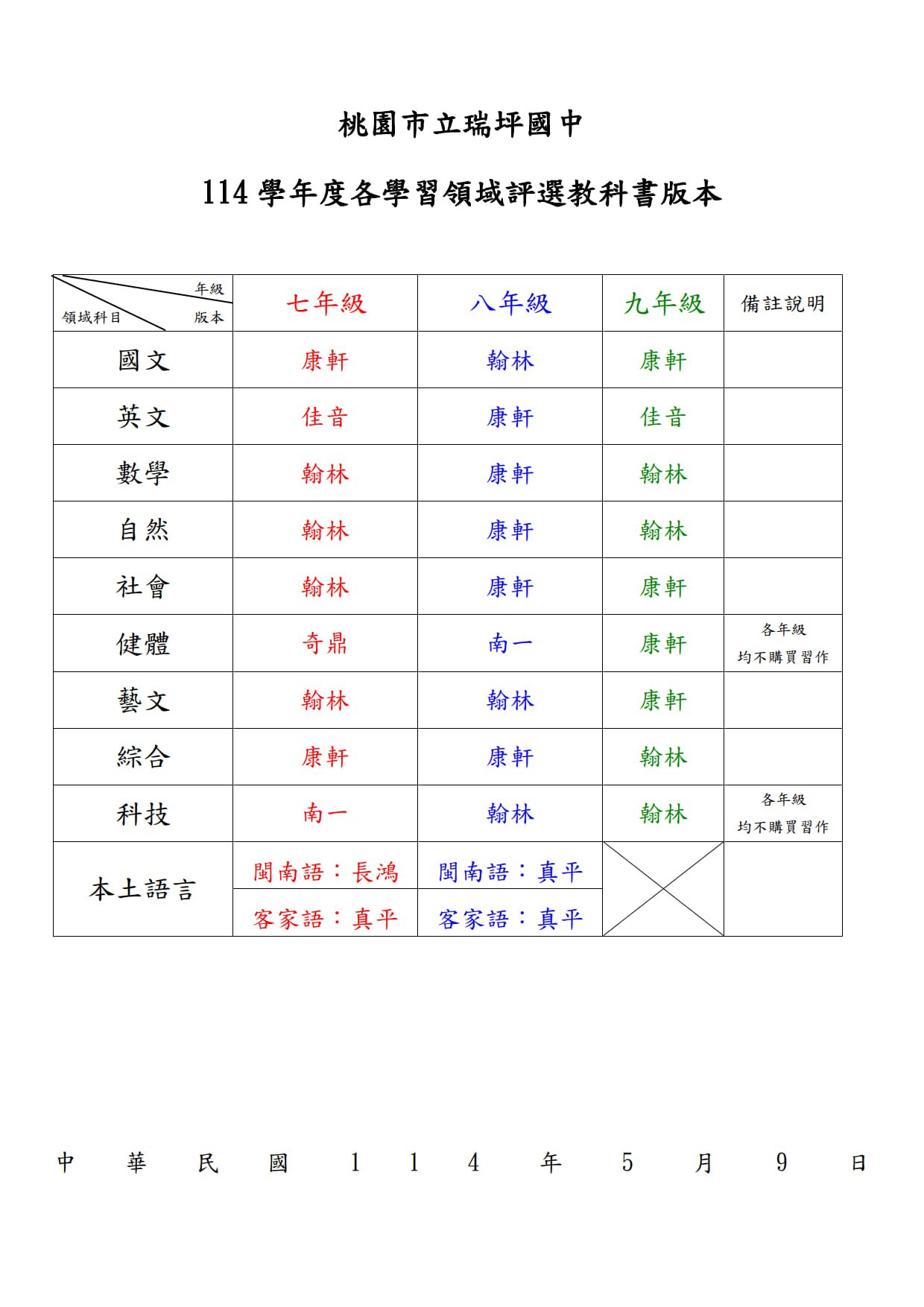 桃園市立瑞坪國中

114 學年度各學習領域評選教科書版本

| 年級 版本 領域科目 | 七年級 | 八年級 | 九年級 | 備註說明 |
|---|---|---|---|---|
| 國文 | 康軒 | 翰林 | 康軒 | |
| 英文 | 佳音 | 康軒 | 佳音 | |
| 數學 | 翰林 | 康軒 | 翰林 | |
| 自然 | 翰林 | 康軒 | 翰林 | |
| 社會 | 翰林 | 康軒 | 康軒 | |
| 健體 | 奇鼎 | 南一 | 康軒 | 各年級 均不購買習作 |
| 藝文 | 翰林 | 翰林 | 康軒 | |
| 綜合 | 康軒 | 康軒 | 翰林 | |
| 科技 | 南一 | 翰林 | 翰林 | 各年級 均不購買習作 |
| 本土語言 | 閩南語：長鴻 | 閩南語：真平 | | |
| | 客家語：真平 | 客家語：真平 | | |

中 華 民 國 1 1 4 年 5 月 9 日